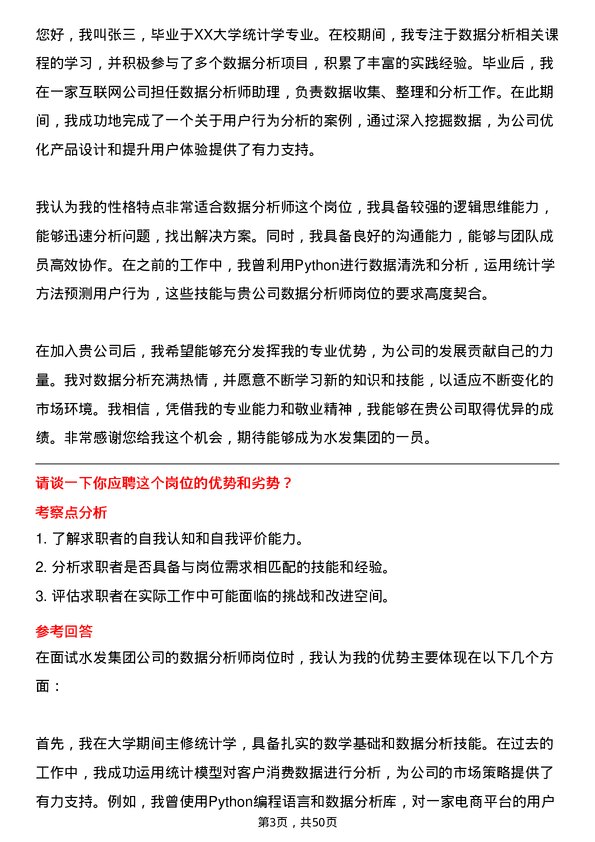 您好，我叫张三，毕业于XX大学统计学专业。在校期间，我专注于数据分析相关课程的学习，并积极参与了多个数据分析项目，积累了丰富的实践经验。毕业后，我在一家互联网公司担任数据分析师助理，负责数据收集、整理和分析工作。在此期间，我成功地完成了一个关于用户行为分析的案例，通过深入挖掘数据，为公司优化产品设计和提升用户体验提供了有力支持。

我认为我的性格特点非常适合数据分析师这个岗位，我具备较强的逻辑思维能力，能够迅速分析问题，找出解决方案。同时，我具备良好的沟通能力，能够与团队成员高效协作。在之前的工作中，我曾利用Python进行数据清洗和分析，运用统计学方法预测用户行为，这些技能与贵公司数据分析师岗位的要求高度契合。

在加入贵公司后，我希望能够充分发挥我的专业优势，为公司的发展贡献自己的力量。我对数据分析充满热情，并愿意不断学习新的知识和技能，以适应不断变化的市场环境。我相信，凭借我的专业能力和敬业精神，我能够在贵公司取得优异的成绩。非常感谢您给我这个机会，期待能够成为水发集团的一员。

请谈一下你应聘这个岗位的优势和劣势？

考察点分析

1. 了解求职者的自我认知和自我评价能力。
2. 分析求职者是否具备与岗位需求相匹配的技能和经验。
3. 评估求职者在实际工作中可能面临的挑战和改进空间。

参考回答

在面试水发集团公司的数据分析师岗位时，我认为我的优势主要体现在以下几个方面：

首先，我在大学期间主修统计学，具备扎实的数学基础和数据分析技能。在过去的工作中，我成功运用统计模型对客户消费数据进行分析，为公司的市场策略提供了有力支持。例如，我曾使用Python编程语言和数据分析库，对一家电商平台的用户

第3页，共50页